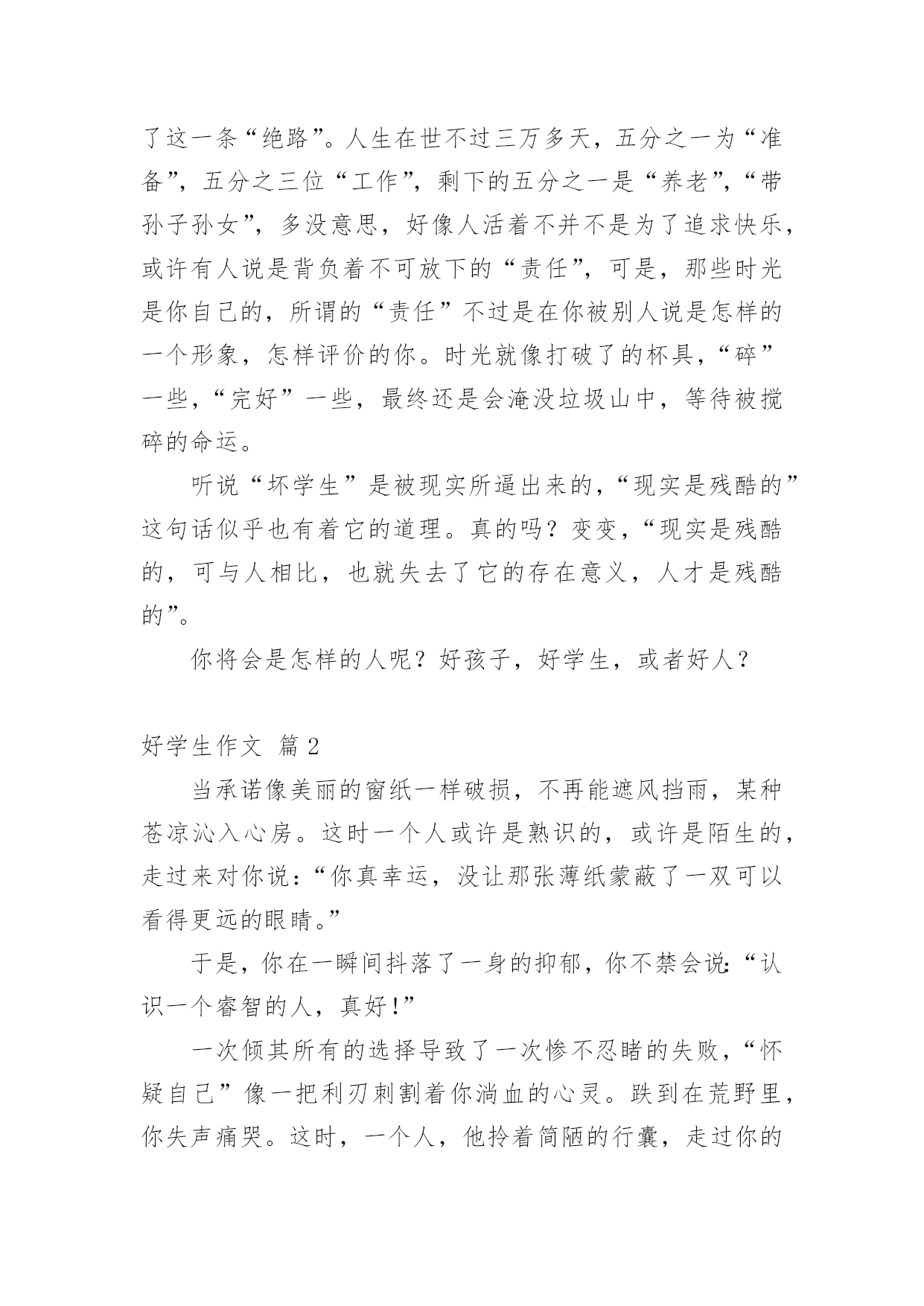 了这一条“绝路”。人生在世不过三万多天，五分之一为“准备”，五分之三位“工作”，剩下的五分之一是“养老”，“带孙子孙女”，多没意思，好像人活着不并不是为了追求快乐，或许有人说是背负着不可放下的“责任”，可是，那些时光是你自己的，所谓的“责任”不过是在你被别人说是怎样的一个形象，怎样评价的你。时光就像打破了的杯具，“碎”一些，“完好”一些，最终还是会淹没垃圾山中，等待被搅碎的命运。

听说“坏学生”是被现实所逼出来的，“现实是残酷的”这句话似乎也有着它的道理。真的吗？变变，“现实是残酷的，可与人相比，也就失去了它的存在意义，人才是残酷的”。

你将会是怎样的人呢？好孩子，好学生，或者好人？

好学生作文 篇2

当承诺像美丽的窗纸一样破损，不再能遮风挡雨，某种苍凉沁入心房。这时一个人或许是熟识的，或许是陌生的，走过来对你说：“你真幸运，没让那张薄纸蒙蔽了一双可以看得更远的眼睛。”

于是，你在一瞬间抖落了一身的抑郁，你不禁会说：“认识一个睿智的人，真好！”

一次倾其所有的选择导致了一次惨不忍睹的失败，“怀疑自己”像一把利刃刺割着你淌血的心灵。跌到在荒野里，你失声痛哭。这时，一个人，他拎着简陋的行囊，走过你的